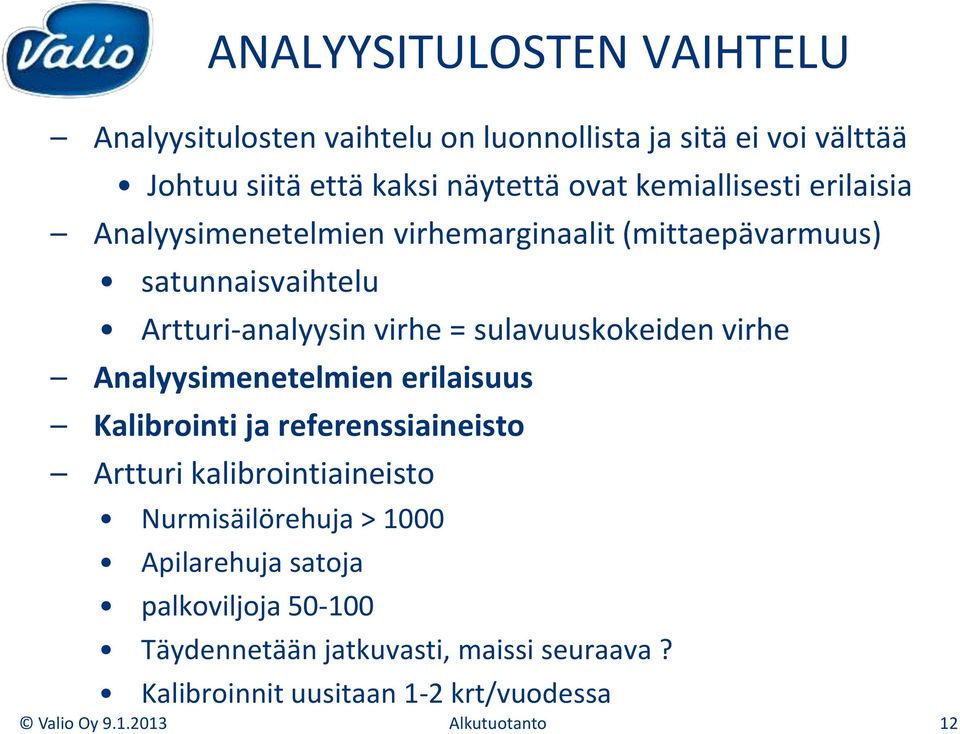 Valio

ANALYYSITULOSTEN VAIHTELU

– Analyysitulosten vaihtelu on luonnollista ja sitä ei voi välttää
• Johtuu siitä että kaksi näytettä ovat kemiallisesti erilaisia
– Analyysimenetelmien virhemarginaalit (mittaepävarmuus)
• satunnaisvaihtelu
• Artturi-analyysin virhe = sulavuuskokeiden virhe
– Analyysimenetelmien erilaisuus
– Kalibrointi ja referenssiaineisto
– Artturi kalibrointiaineisto
• Nurmisäilörehuja > 1000
• Apilarehuja satoja
• palkoviljoja 50-100
• Täydennetään jatkuvasti, maissi seuraava ?
• Kalibroinnit uusitaan 1-2 krt/vuodessa

© Valio Oy 9.1.2013 Alkutuotanto 12